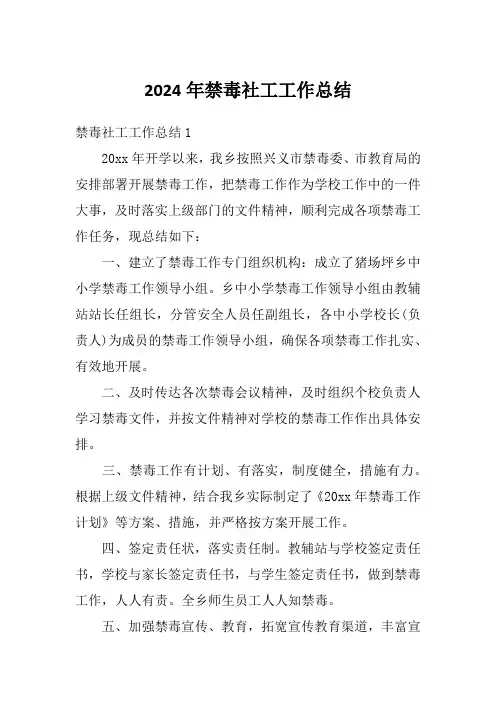 2024 年禁毒社工工作总结

禁毒社工工作总结 1

20xx 年开学以来，我乡按照兴义市禁毒委、市教育局的安排部署开展禁毒工作，把禁毒工作作为学校工作中的一件大事，及时落实上级部门的文件精神，顺利完成各项禁毒工作任务，现总结如下：

一、建立了禁毒工作专门组织机构：成立了猪场坪乡中小学禁毒工作领导小组。乡中小学禁毒工作领导小组由教辅站站长任组长，分管安全人员任副组长，各中小学校长(负责人)为成员的禁毒工作领导小组，确保各项禁毒工作扎实、有效地开展。

二、及时传达各次禁毒会议精神，及时组织个校负责人学习禁毒文件，并按文件精神对学校的禁毒工作作出具体安排。

三、禁毒工作有计划、有落实，制度健全，措施有力。根据上级文件精神，结合我乡实际制定了《20xx 年禁毒工作计划》等方案、措施，并严格按方案开展工作。

四、签定责任状，落实责任制。教辅站与学校签定责任书，学校与家长签定责任书，与学生签定责任书，做到禁毒工作，人人有责。全乡师生员工人人知禁毒。

五、加强禁毒宣传、教育，拓宽宣传教育渠道，丰富宣